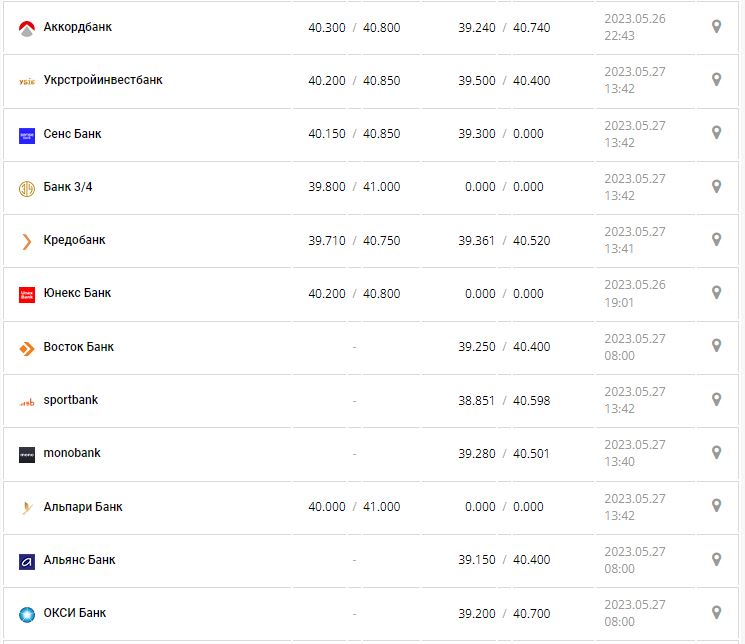 | | | | |
|---|---|---|---|
| Аккордбанк | 40.300 / 40.800 | 39.240 / 40.740 | 2023.05.26 22:43 |
| Укрстройинвестбанк | 40.200 / 40.850 | 39.500 / 40.400 | 2023.05.27 13:42 |
| Сенс Банк | 40.150 / 40.850 | 39.300 / 0.000 | 2023.05.27 13:42 |
| Банк 3/4 | 39.800 / 41.000 | 0.000 / 0.000 | 2023.05.27 13:42 |
| Кредобанк | 39.710 / 40.750 | 39.361 / 40.520 | 2023.05.27 13:41 |
| Юнекс Банк | 40.200 / 40.800 | 0.000 / 0.000 | 2023.05.26 19:01 |
| Восток Банк | - | 39.250 / 40.400 | 2023.05.27 08:00 |
| sportbank | - | 38.851 / 40.598 | 2023.05.27 13:42 |
| monobank | - | 39.280 / 40.501 | 2023.05.27 13:40 |
| Альпари Банк | 40.000 / 41.000 | 0.000 / 0.000 | 2023.05.27 13:42 |
| Альянс Банк | - | 39.150 / 40.400 | 2023.05.27 08:00 |
| ОКСИ Банк | - | 39.200 / 40.700 | 2023.05.27 08:00 |